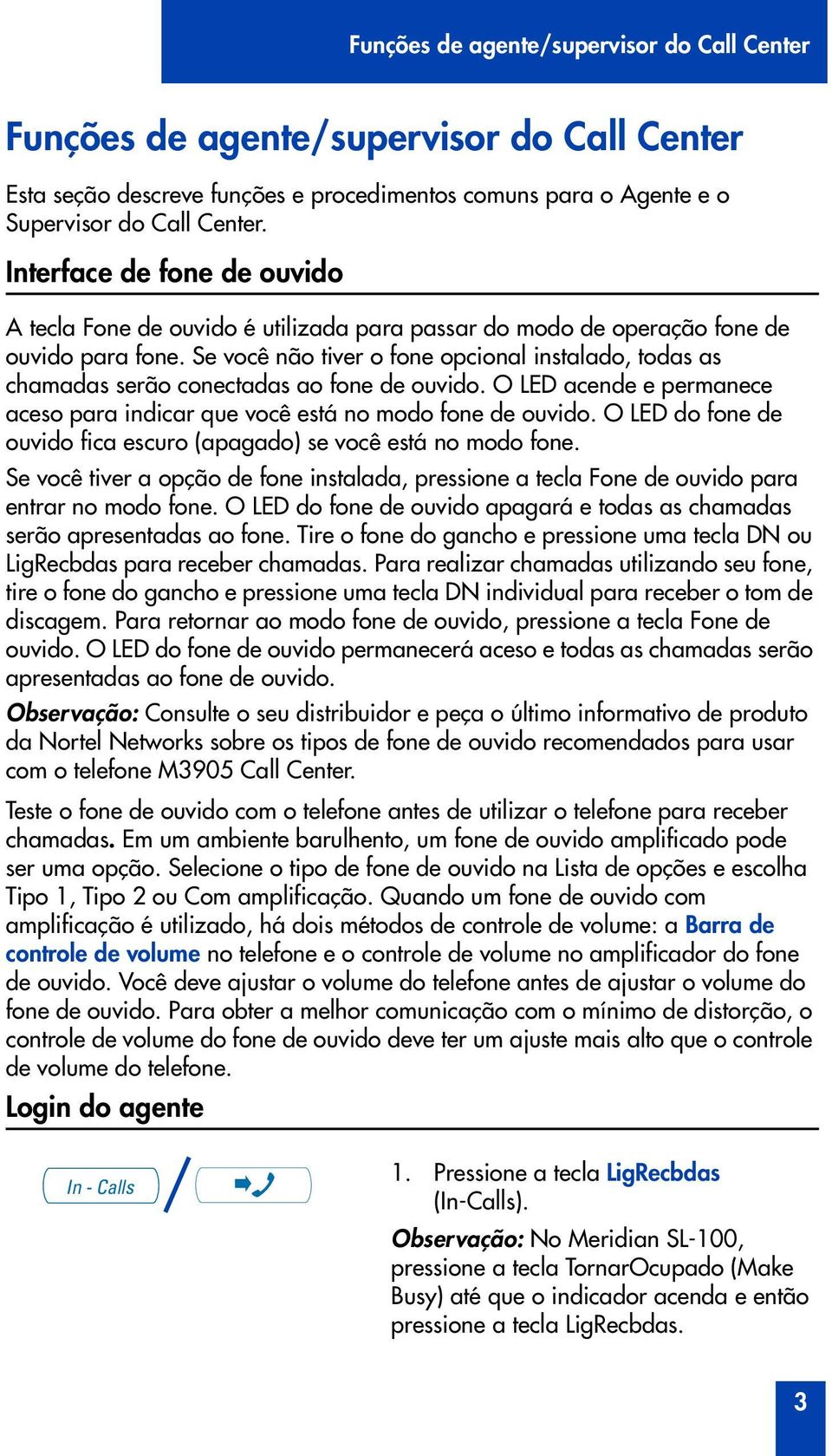 Funções de agente/supervisor do Call Center

Funções de agente/supervisor do Call Center

Esta seção descreve funções e procedimentos comuns para o Agente e o Supervisor do Call Center.

Interface de fone de ouvido

A tecla Fone de ouvido é utilizada para passar do modo de operação fone de ouvido para fone. Se você não tiver o fone opcional instalado, todas as chamadas serão conectadas ao fone de ouvido. O LED acende e permanece aceso para indicar que você está no modo fone de ouvido. O LED do fone de ouvido fica escuro (apagado) se você está no modo fone.

Se você tiver a opção de fone instalada, pressione a tecla Fone de ouvido para entrar no modo fone. O LED do fone de ouvido apagará e todas as chamadas serão apresentadas ao fone. Tire o fone do gancho e pressione uma tecla DN ou LigRecbdas para receber chamadas. Para realizar chamadas utilizando seu fone, tire o fone do gancho e pressione uma tecla DN individual para receber o tom de discagem. Para retornar ao modo fone de ouvido, pressione a tecla Fone de ouvido. O LED do fone de ouvido permanecerá aceso e todas as chamadas serão apresentadas ao fone de ouvido.

Observação: Consulte o seu distribuidor e peça o último informativo de produto da Nortel Networks sobre os tipos de fone de ouvido recomendados para usar com o telefone M3905 Call Center.

Teste o fone de ouvido com o telefone antes de utilizar o telefone para receber chamadas. Em um ambiente barulhento, um fone de ouvido amplificado pode ser uma opção. Selecione o tipo de fone de ouvido na Lista de opções e escolha Tipo 1, Tipo 2 ou Com amplificação. Quando um fone de ouvido com amplificação é utilizado, há dois métodos de controle de volume: a Barra de controle de volume no telefone e o controle de volume no amplificador do fone de ouvido. Você deve ajustar o volume do telefone antes de ajustar o volume do fone de ouvido. Para obter a melhor comunicação com o mínimo de distorção, o controle de volume do fone de ouvido deve ter um ajuste mais alto que o controle de volume do telefone.

Login do agente

In - Calls /

1. Pressione a tecla LigRecbdas (In-Calls).

Observação: No Meridian SL-100, pressione a tecla TornarOcupado (Make Busy) até que o indicador acenda e então pressione a tecla LigRecbdas.

3